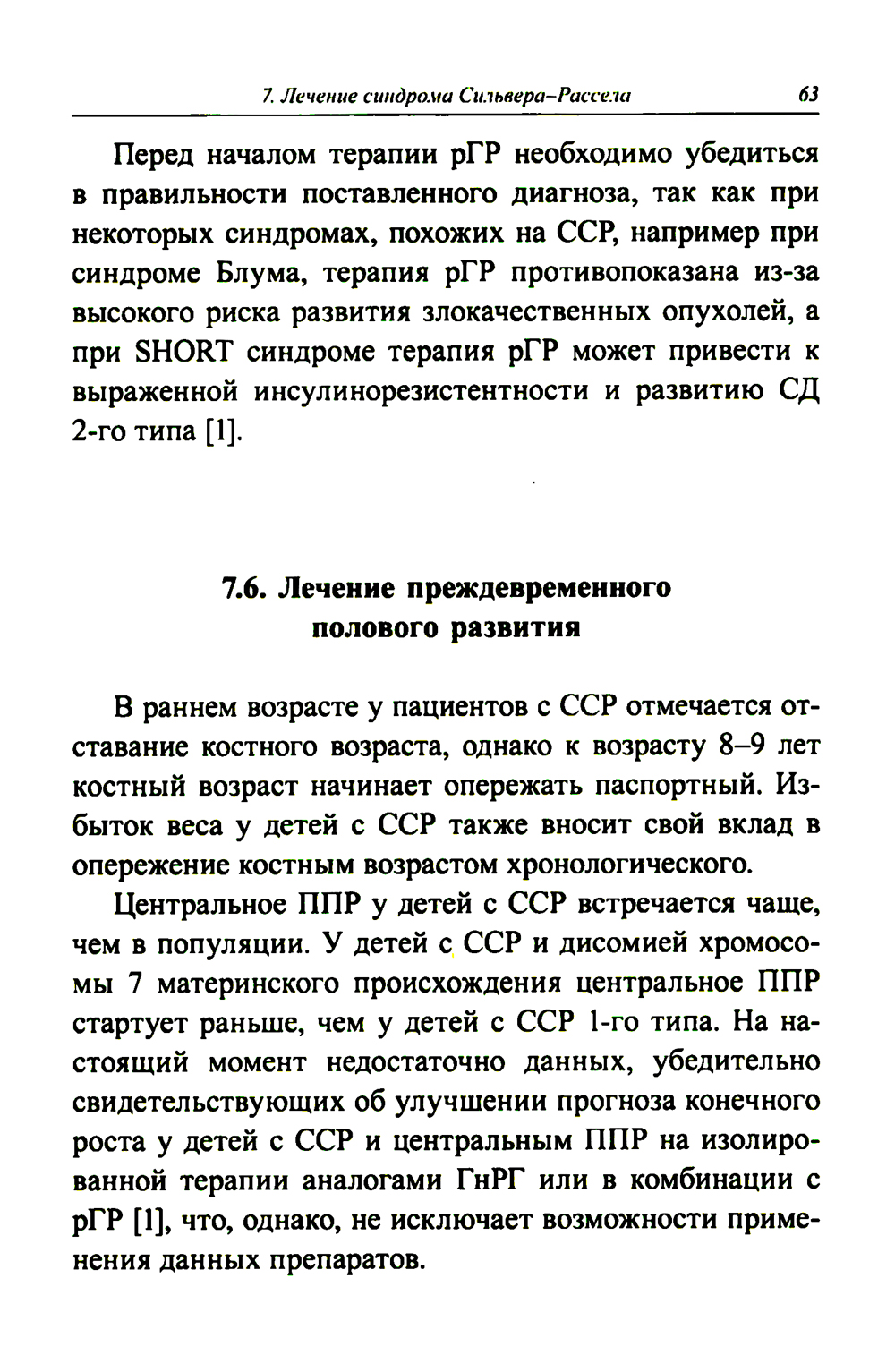 7. Лечение синдрома Сильвера–Рассела 63

Перед началом терапии рГР необходимо убедиться в правильности поставленного диагноза, так как при некоторых синдромах, похожих на ССР, например при синдроме Блума, терапия рГР противопоказана из-за высокого риска развития злокачественных опухолей, а при SHORT синдроме терапия рГР может привести к выраженной инсулинорезистентности и развитию СД 2-го типа [1].

7.6. Лечение преждевременного полового развития

В раннем возрасте у пациентов с ССР отмечается отставание костного возраста, однако к возрасту 8–9 лет костный возраст начинает опережать паспортный. Избыток веса у детей с ССР также вносит свой вклад в опережение костным возрастом хронологического.

Центральное ППР у детей с ССР встречается чаще, чем в популяции. У детей с ССР и дисомией хромосомы 7 материнского происхождения центральное ППР стартует раньше, чем у детей с ССР 1-го типа. На настоящий момент недостаточно данных, убедительно свидетельствующих об улучшении прогноза конечного роста у детей с ССР и центральным ППР на изолированной терапии аналогами ГнРГ или в комбинации с рГР [1], что, однако, не исключает возможности применения данных препаратов.